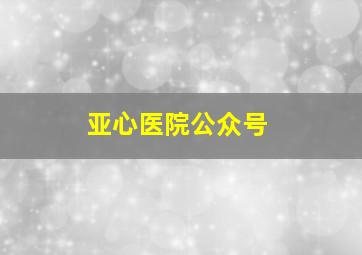 亚心医院公众号